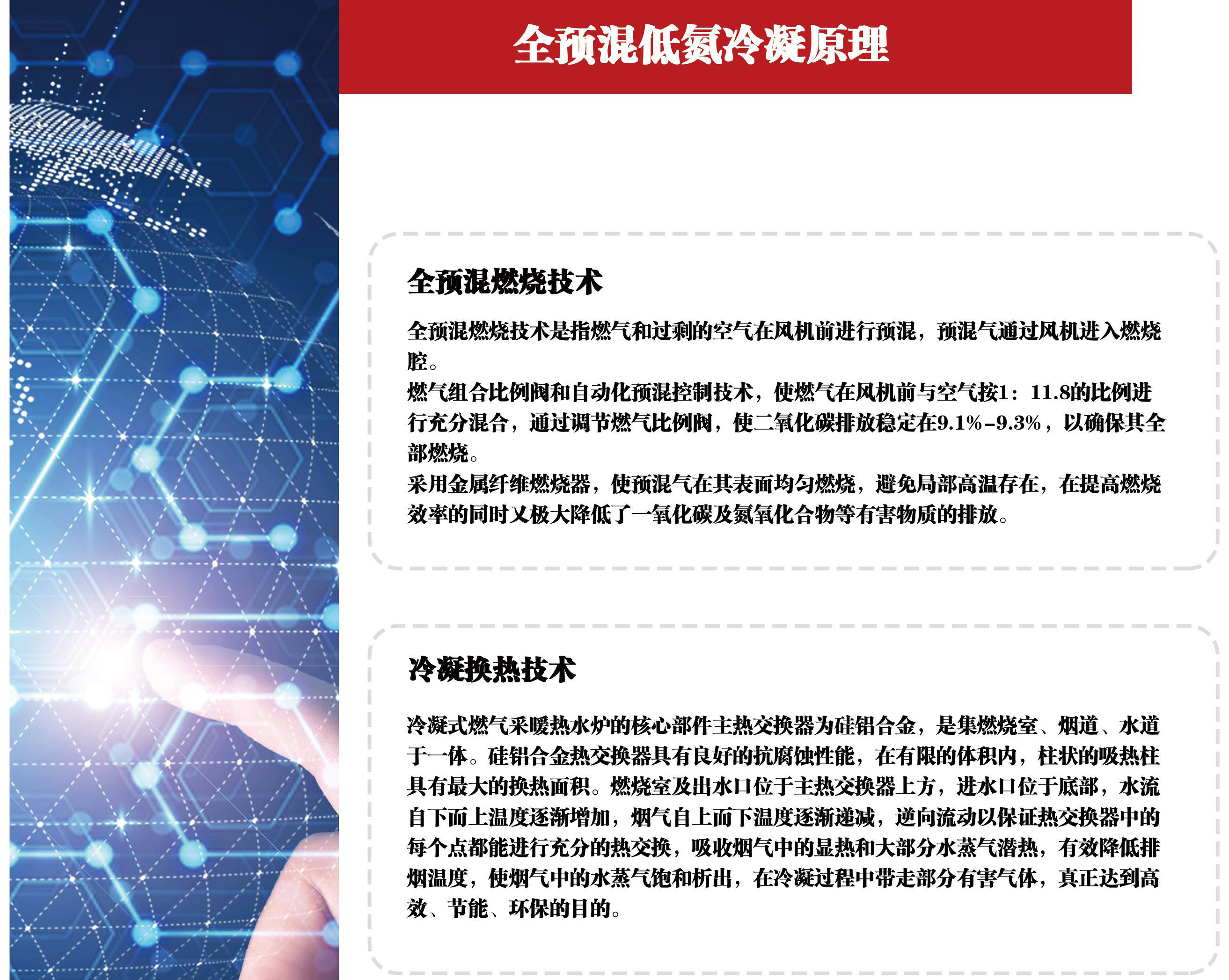 全预混低氮冷凝原理

全预混燃烧技术

全预混燃烧技术是指燃气和过剩的空气在风机前进行预混，预混气通过风机进入燃烧腔。
燃气组合比例阀和自动化预混控制技术，使燃气在风机前与空气按1：11.8的比例进行充分混合，通过调节燃气比例阀，使二氧化碳排放稳定在9.1%-9.3%，以确保其全部燃烧。
采用金属纤维燃烧器，使预混气在其表面均匀燃烧，避免局部高温存在，在提高燃烧效率的同时又极大降低了一氧化碳及氮氧化合物等有害物质的排放。

冷凝换热技术

冷凝式燃气采暖热水炉的核心部件主热交换器为硅铝合金，是集燃烧室、烟道、水道于一体。硅铝合金热交换器具有良好的抗腐蚀性能，在有限的体积内，柱状的吸热柱具有最大的换热面积。燃烧室及出水口位于主热交换器上方，进水口位于底部，水流自下而上温度逐渐增加，烟气自上而下温度逐渐递减，逆向流动以保证热交换器中的每个点都能进行充分的热交换，吸收烟气中的显热和大部分水蒸气潜热，有效降低排烟温度，使烟气中的水蒸气饱和析出，在冷凝过程中带走部分有害气体，真正达到高效、节能、环保的目的。